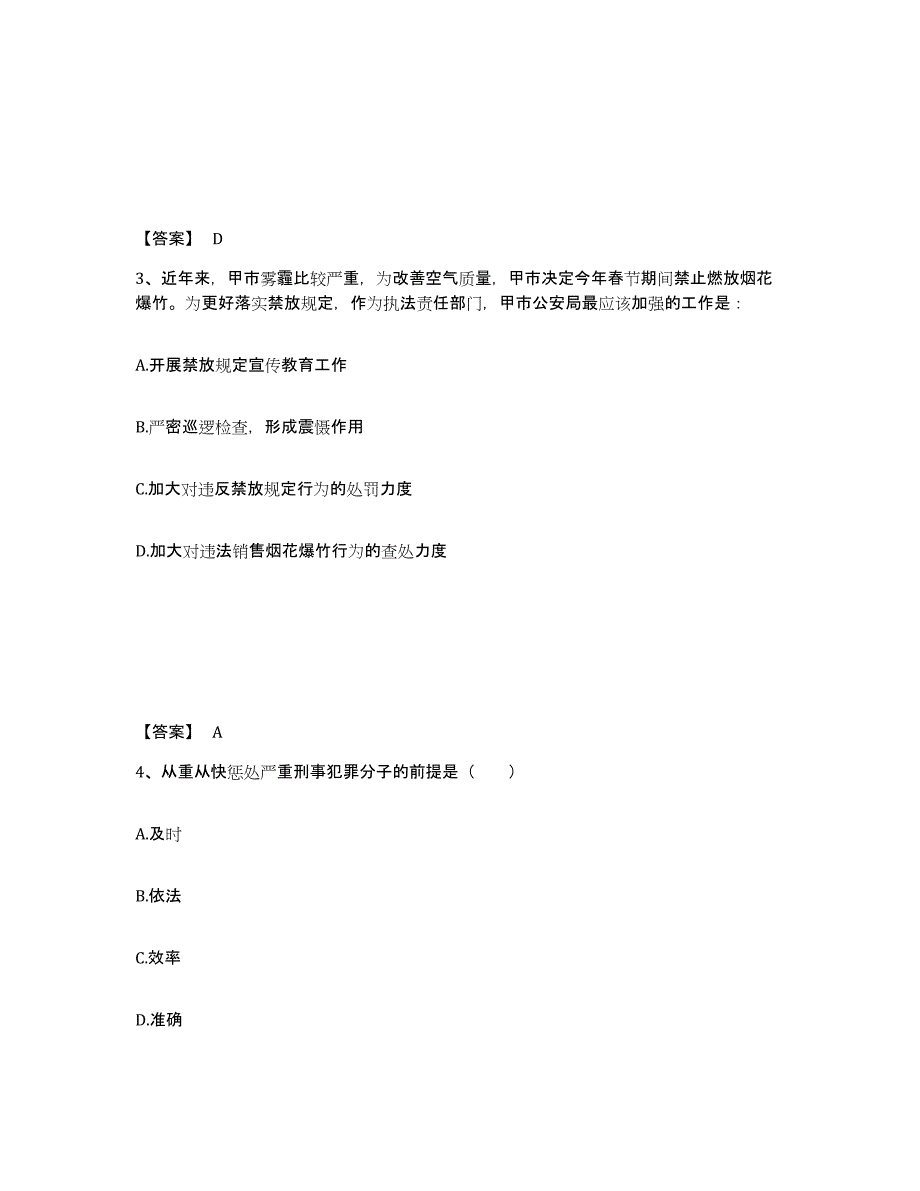 【答案】 D

3、近年来，甲市雾霾比较严重，为改善空气质量，甲市决定今年春节期间禁止燃放烟花爆竹。为更好落实禁放规定，作为执法责任部门，甲市公安局最应该加强的工作是：

A.开展禁放规定宣传教育工作

B.严密巡逻检查，形成震慑作用

C.加大对违反禁放规定行为的处罚力度

D.加大对违法销售烟花爆竹行为的查处力度

【答案】 A

4、从重从快惩处严重刑事犯罪分子的前提是（ ）

A.及时

B.依法

C.效率

D.准确